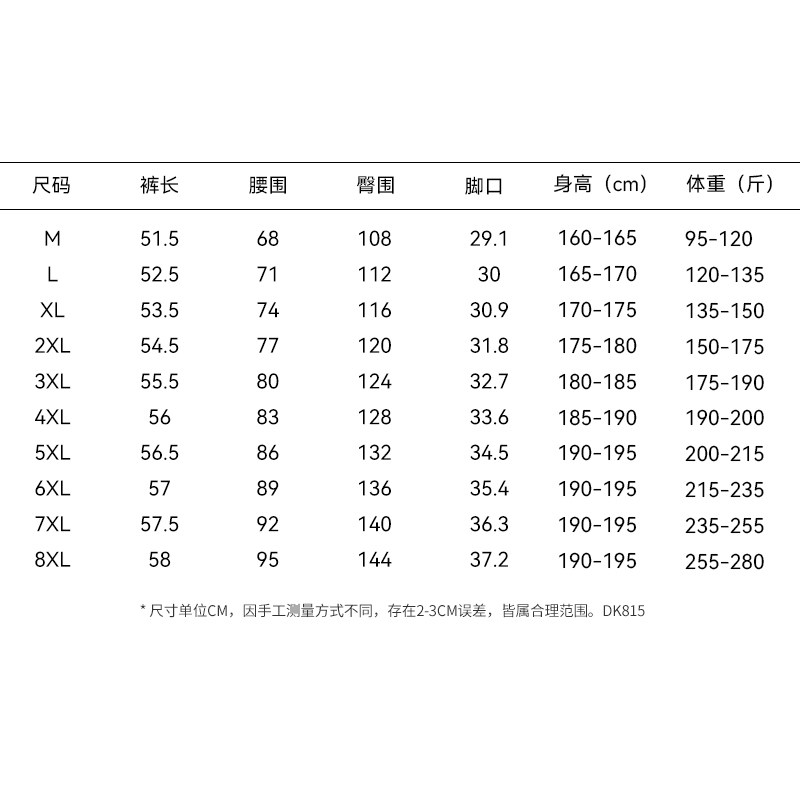 | 尺码 | 裤长 | 腰围 | 臀围 | 脚口 | 身高（cm） | 体重（斤） |
|---|---|---|---|---|---|---|
| M | 51.5 | 68 | 108 | 29.1 | 160-165 | 95-120 |
| L | 52.5 | 71 | 112 | 30 | 165-170 | 120-135 |
| XL | 53.5 | 74 | 116 | 30.9 | 170-175 | 135-150 |
| 2XL | 54.5 | 77 | 120 | 31.8 | 175-180 | 150-175 |
| 3XL | 55.5 | 80 | 124 | 32.7 | 180-185 | 175-190 |
| 4XL | 56 | 83 | 128 | 33.6 | 185-190 | 190-200 |
| 5XL | 56.5 | 86 | 132 | 34.5 | 190-195 | 200-215 |
| 6XL | 57 | 89 | 136 | 35.4 | 190-195 | 215-235 |
| 7XL | 57.5 | 92 | 140 | 36.3 | 190-195 | 235-255 |
| 8XL | 58 | 95 | 144 | 37.2 | 190-195 | 255-280 |

* 尺寸单位CM，因手工测量方式不同，存在2-3CM误差，皆属合理范围。DK815